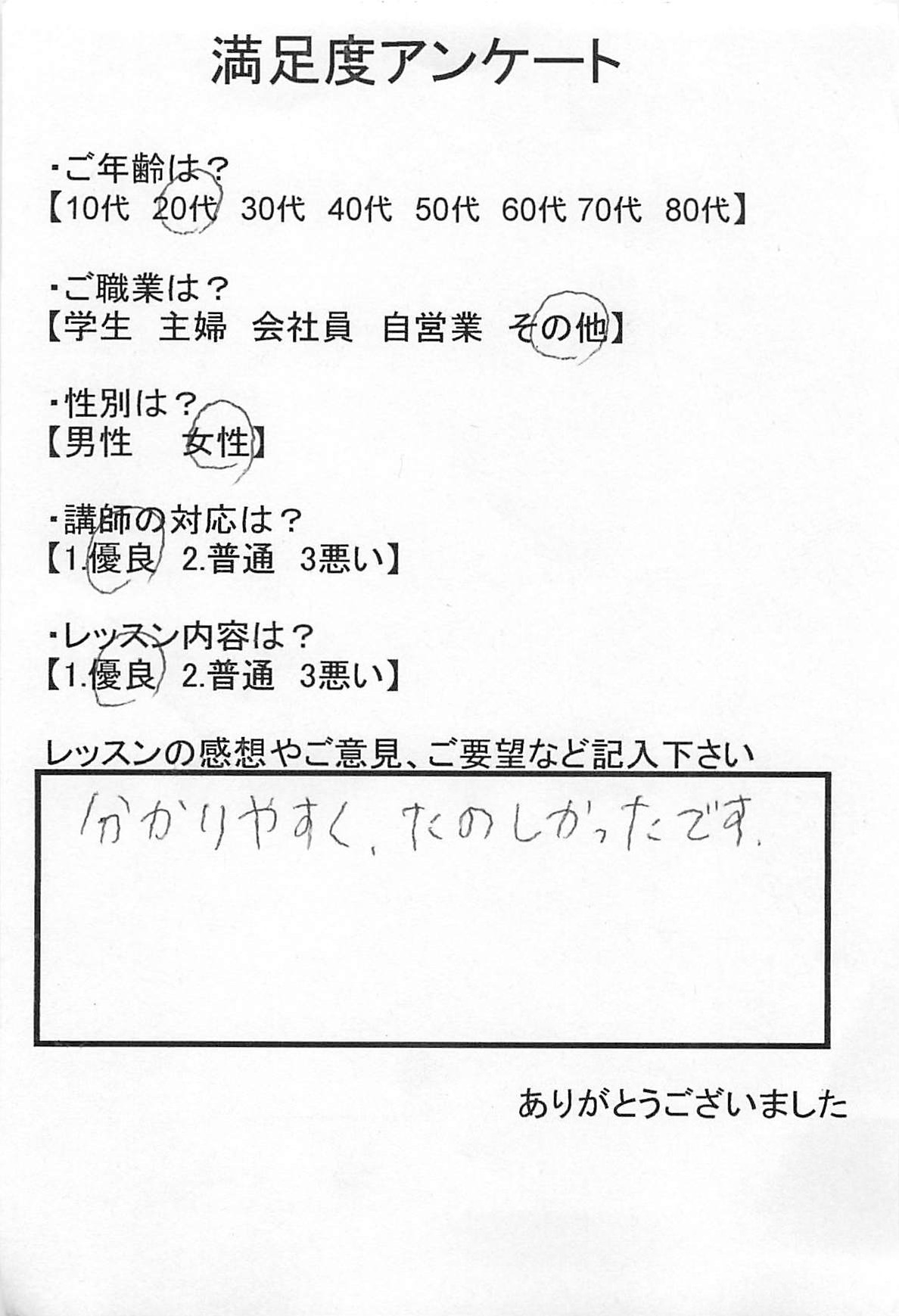 満足度アンケート

・ご年齢は？
【10代 20代 30代 40代 50代 60代 70代 80代】

・ご職業は？
【学生 主婦 会社員 自営業 その他】

・性別は？
【男性 女性】

・講師の対応は？
【1.優良 2.普通 3悪い】

・レッスン内容は？
【1.優良 2.普通 3悪い】

レッスンの感想やご意見、ご要望など記入下さい

分かりやすく、たのしかったです。

ありがとうございました